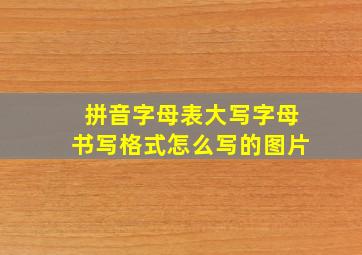 拼音字母表大写字母
书写格式怎么写的图片